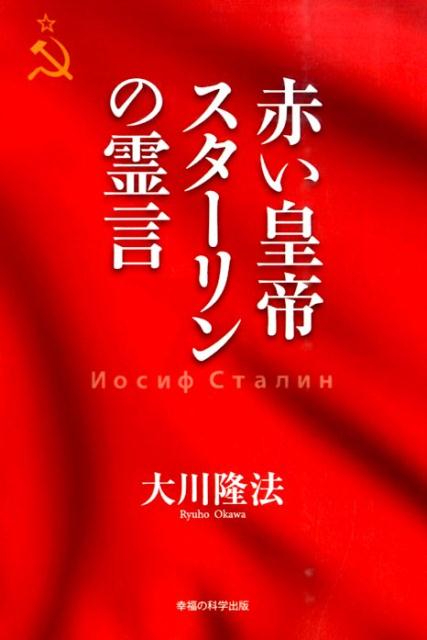 赤い皇帝
スターリン
の霊言

Иосиф Сталин

大川隆法
Ryuho Okawa

幸福の科学出版